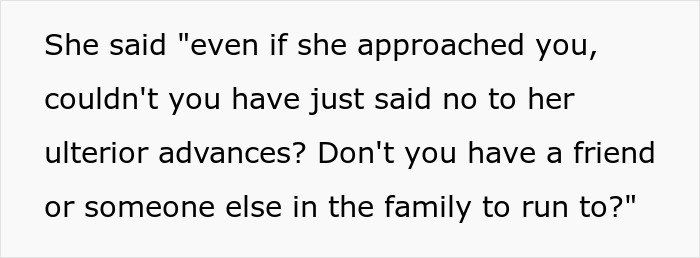 She said "even if she approached you, couldn't you have just said no to her ulterior advances? Don't you have a friend or someone else in the family to run to?"